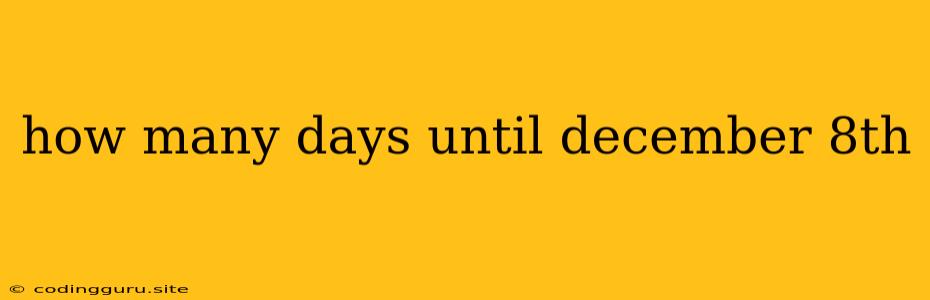 how many days until december 8th

© codingguru.site